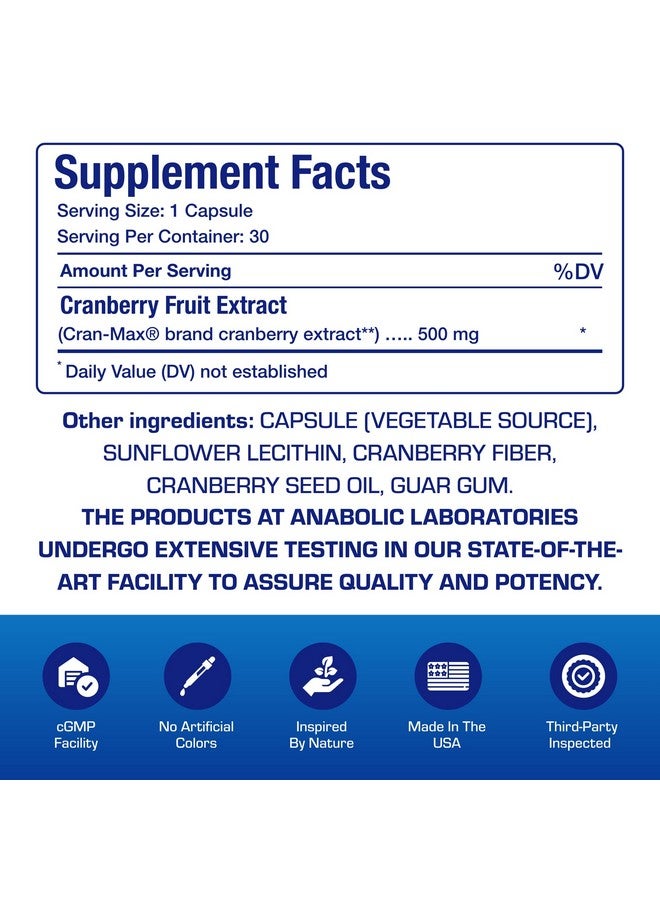 Supplement Facts
Serving Size: 1 Capsule
Serving Per Container: 30

| Amount Per Serving | %DV |
|---|---|
| Cranberry Fruit Extract (Cran-Max® brand cranberry extract**) ..... 500 mg | * |

* Daily Value (DV) not established

Other ingredients: CAPSULE (VEGETABLE SOURCE), SUNFLOWER LECITHIN, CRANBERRY FIBER, CRANBERRY SEED OIL, GUAR GUM.
THE PRODUCTS AT ANABOLIC LABORATORIES UNDERGO EXTENSIVE TESTING IN OUR STATE-OF-THE-ART FACILITY TO ASSURE QUALITY AND POTENCY.

cGMP Facility

No Artificial Colors

Inspired By Nature

Made In The USA

Third-Party Inspected